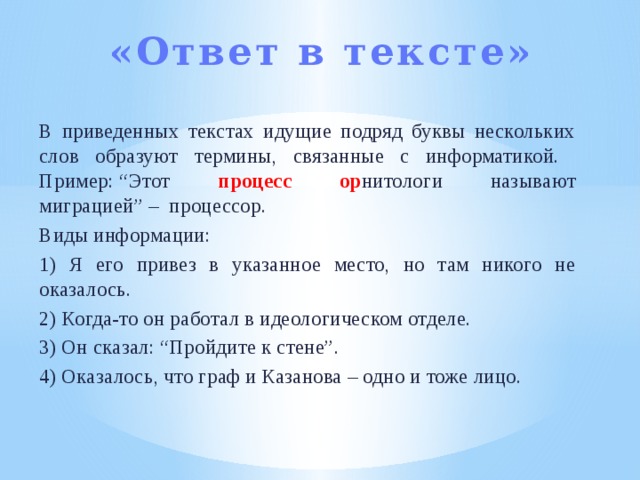 «Ответ в тексте»

В приведенных текстах идущие подряд буквы нескольких слов образуют термины, связанные с информатикой. Пример: “Этот процесс орнитологи называют миграцией” – процессор.

Виды информации:

1) Я его привез в указанное место, но там никого не оказалось.

2) Когда-то он работал в идеологическом отделе.

3) Он сказал: “Пройдите к стене”.

4) Оказалось, что граф и Казанова – одно и тоже лицо.